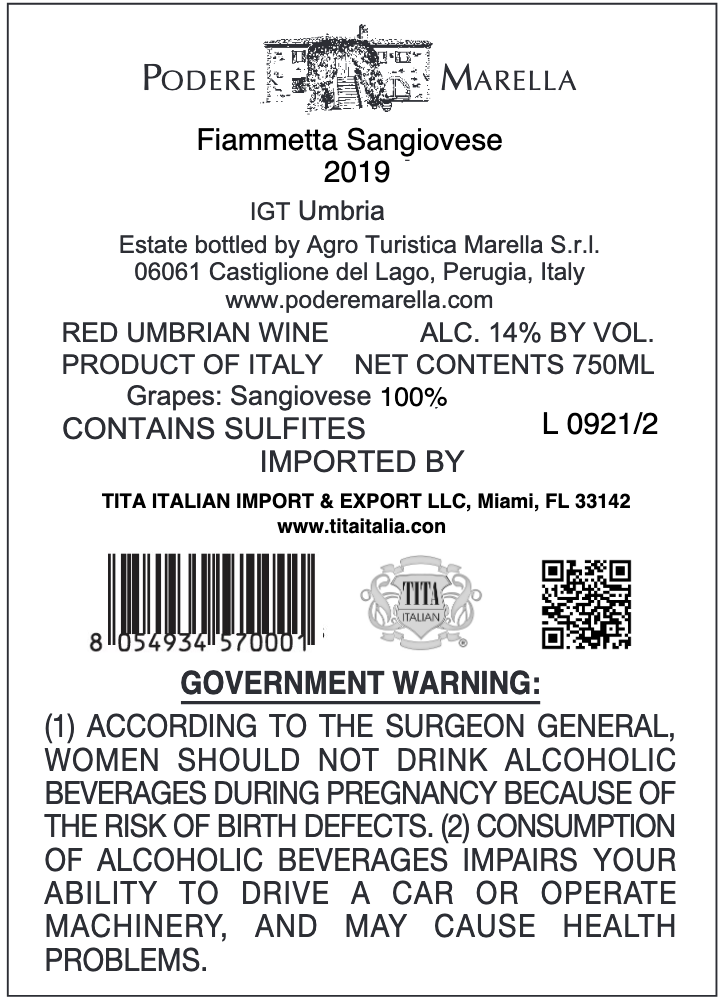 PODERE MARELLA

Fiammetta Sangiovese
2019

IGT Umbria

Estate bottled by Agro Turistica Marella S.r.l.
06061 Castiglione del Lago, Perugia, Italy
www.poderemarella.com

RED UMBRIAN WINE ALC. 14% BY VOL.
PRODUCT OF ITALY NET CONTENTS 750ML
Grapes: Sangiovese 100%
CONTAINS SULFITES L 0921/2
IMPORTED BY

TITA ITALIAN IMPORT & EXPORT LLC, Miami, FL 33142
www.titaitalia.con

8 054934 570001

TITA
ITALIAN

GOVERNMENT WARNING:

(1) ACCORDING TO THE SURGEON GENERAL, WOMEN SHOULD NOT DRINK ALCOHOLIC BEVERAGES DURING PREGNANCY BECAUSE OF THE RISK OF BIRTH DEFECTS. (2) CONSUMPTION OF ALCOHOLIC BEVERAGES IMPAIRS YOUR ABILITY TO DRIVE A CAR OR OPERATE MACHINERY, AND MAY CAUSE HEALTH PROBLEMS.